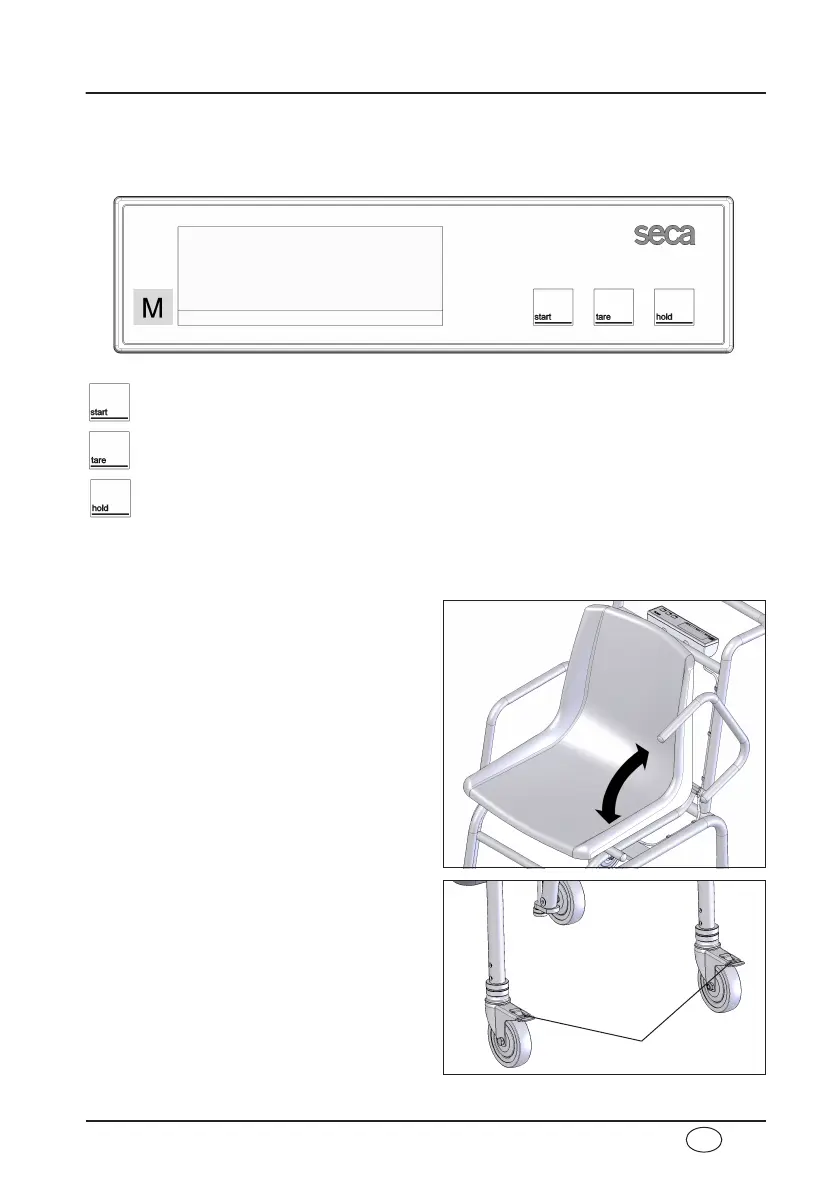 seca

M

start

tare

hold

start

tare

hold